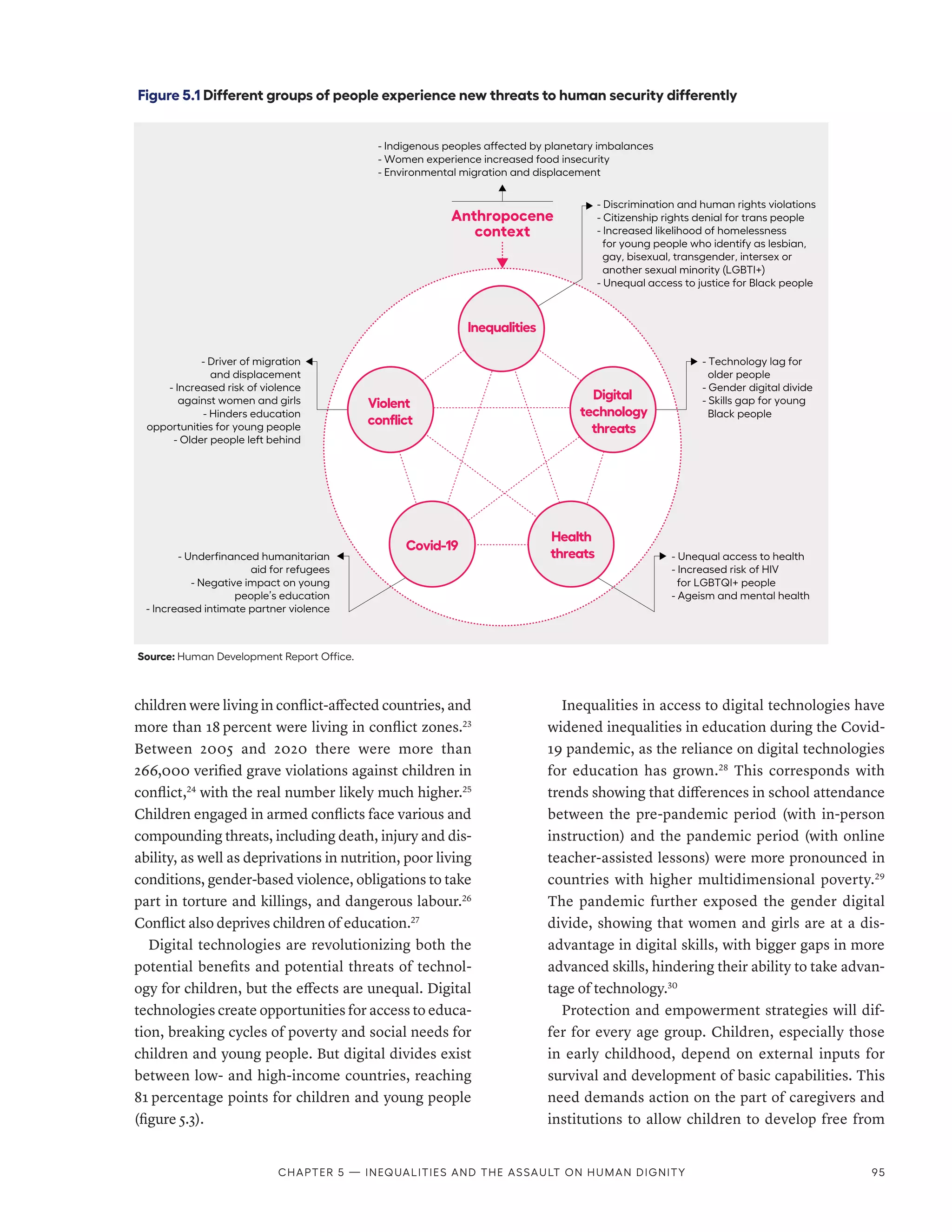 Figure 5.1 Different groups of people experience new threats to human security differently

- Indigenous peoples affected by planetary imbalances
- Women experience increased food insecurity
- Environmental migration and displacement

Anthropocene context

- Discrimination and human rights violations
- Citizenship rights denial for trans people
- Increased likelihood of homelessness for young people who identify as lesbian, gay, bisexual, transgender, intersex or another sexual minority (LGBTI+)
- Unequal access to justice for Black people

Inequalities

- Driver of migration and displacement
- Increased risk of violence against women and girls
- Hinders education opportunities for young people
- Older people left behind

Violent conflict

Digital technology threats

- Technology lag for older people
- Gender digital divide
- Skills gap for young Black people

Covid-19

Health threats

- Underfinanced humanitarian aid for refugees
- Negative impact on young people's education
- Increased intimate partner violence

- Unequal access to health
- Increased risk of HIV for LGBTQI+ people
- Ageism and mental health

Source: Human Development Report Office.

children were living in conflict-affected countries, and more than 18 percent were living in conflict zones.$^{23}$ Between 2005 and 2020 there were more than 266,000 verified grave violations against children in conflict,$^{24}$ with the real number likely much higher.$^{25}$ Children engaged in armed conflicts face various and compounding threats, including death, injury and disability, as well as deprivations in nutrition, poor living conditions, gender-based violence, obligations to take part in torture and killings, and dangerous labour.$^{26}$ Conflict also deprives children of education.$^{27}$

Digital technologies are revolutionizing both the potential benefits and potential threats of technology for children, but the effects are unequal. Digital technologies create opportunities for access to education, breaking cycles of poverty and social needs for children and young people. But digital divides exist between low- and high-income countries, reaching 81 percentage points for children and young people (figure 5.3).

Inequalities in access to digital technologies have widened inequalities in education during the Covid-19 pandemic, as the reliance on digital technologies for education has grown.$^{28}$ This corresponds with trends showing that differences in school attendance between the pre-pandemic period (with in-person instruction) and the pandemic period (with online teacher-assisted lessons) were more pronounced in countries with higher multidimensional poverty.$^{29}$ The pandemic further exposed the gender digital divide, showing that women and girls are at a disadvantage in digital skills, with bigger gaps in more advanced skills, hindering their ability to take advantage of technology.$^{30}$

Protection and empowerment strategies will differ for every age group. Children, especially those in early childhood, depend on external inputs for survival and development of basic capabilities. This need demands action on the part of caregivers and institutions to allow children to develop free from

CHAPTER 5 — INEQUALITIES AND THE ASSAULT ON HUMAN DIGNITY 95